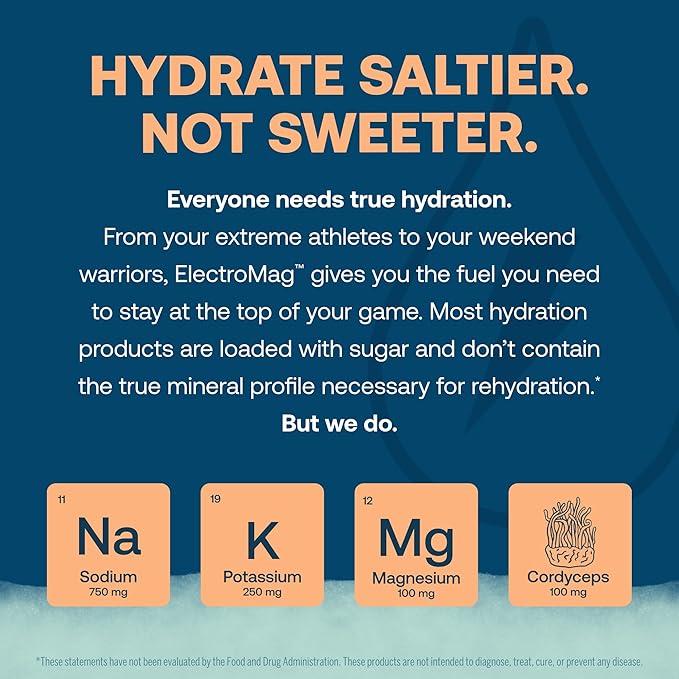 HYDRATE SALTIER.
NOT SWEETER.

Everyone needs true hydration.
From your extreme athletes to your weekend warriors, ElectroMag™ gives you the fuel you need to stay at the top of your game. Most hydration products are loaded with sugar and don't contain the true mineral profile necessary for rehydration.*
But we do.

11
Na
Sodium
750 mg

19
K
Potassium
250 mg

12
Mg
Magnesium
100 mg

Cordyceps
100 mg

*These statements have not been evaluated by the Food and Drug Administration. These products are not intended to diagnose, treat, cure, or prevent any disease.